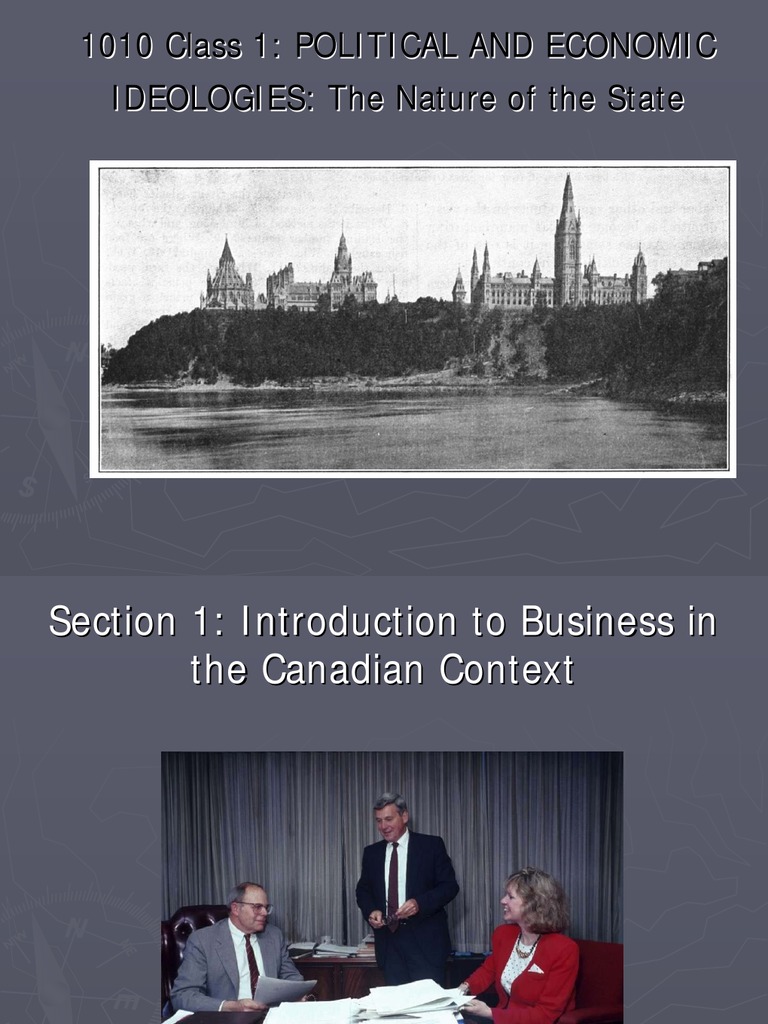 1010 Class 1: POLITICAL AND ECONOMIC IDEOLOGIES: The Nature of the State

Section 1: Introduction to Business in the Canadian Context